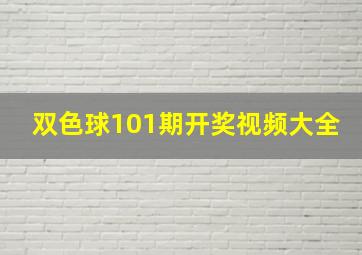 双色球101期开奖视频大全